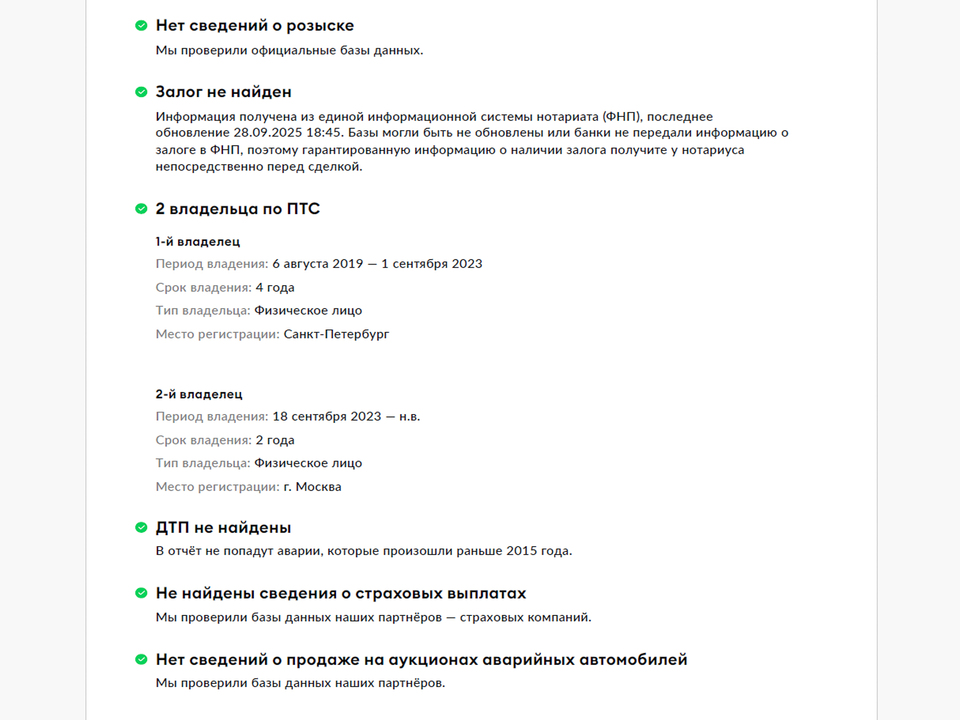 Нет сведений о розыске

Мы проверили официальные базы данных.

Залог не найден

Информация получена из единой информационной системы нотариата (ФНП), последнее обновление 28.09.2025 18:45. Базы могли быть не обновлены или банки не передали информацию о залоге в ФНП, поэтому гарантированную информацию о наличии залога получите у нотариуса непосредственно перед сделкой.

2 владельца по ПТС

1-й владелец

Период владения: 6 августа 2019 — 1 сентября 2023

Срок владения: 4 года

Тип владельца: Физическое лицо

Место регистрации: Санкт-Петербург

2-й владелец

Период владения: 18 сентября 2023 — н.в.

Срок владения: 2 года

Тип владельца: Физическое лицо

Место регистрации: г. Москва

ДТП не найдены

В отчёт не попадут аварии, которые произошли раньше 2015 года.

Не найдены сведения о страховых выплатах

Мы проверили базы данных наших партнёров — страховых компаний.

Нет сведений о продаже на аукционах аварийных автомобилей

Мы проверили базы данных наших партнёров.